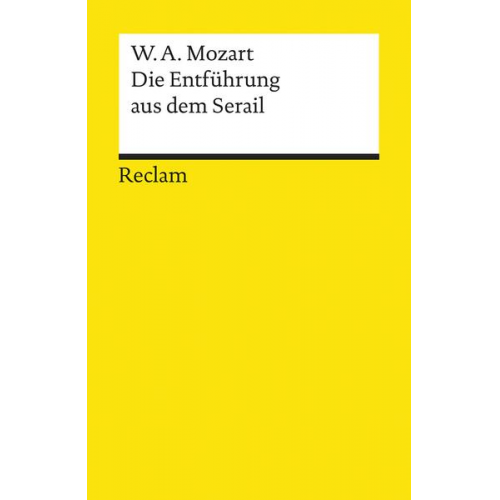 W. A. Mozart
Die Entführung
aus dem Serail

Reclam